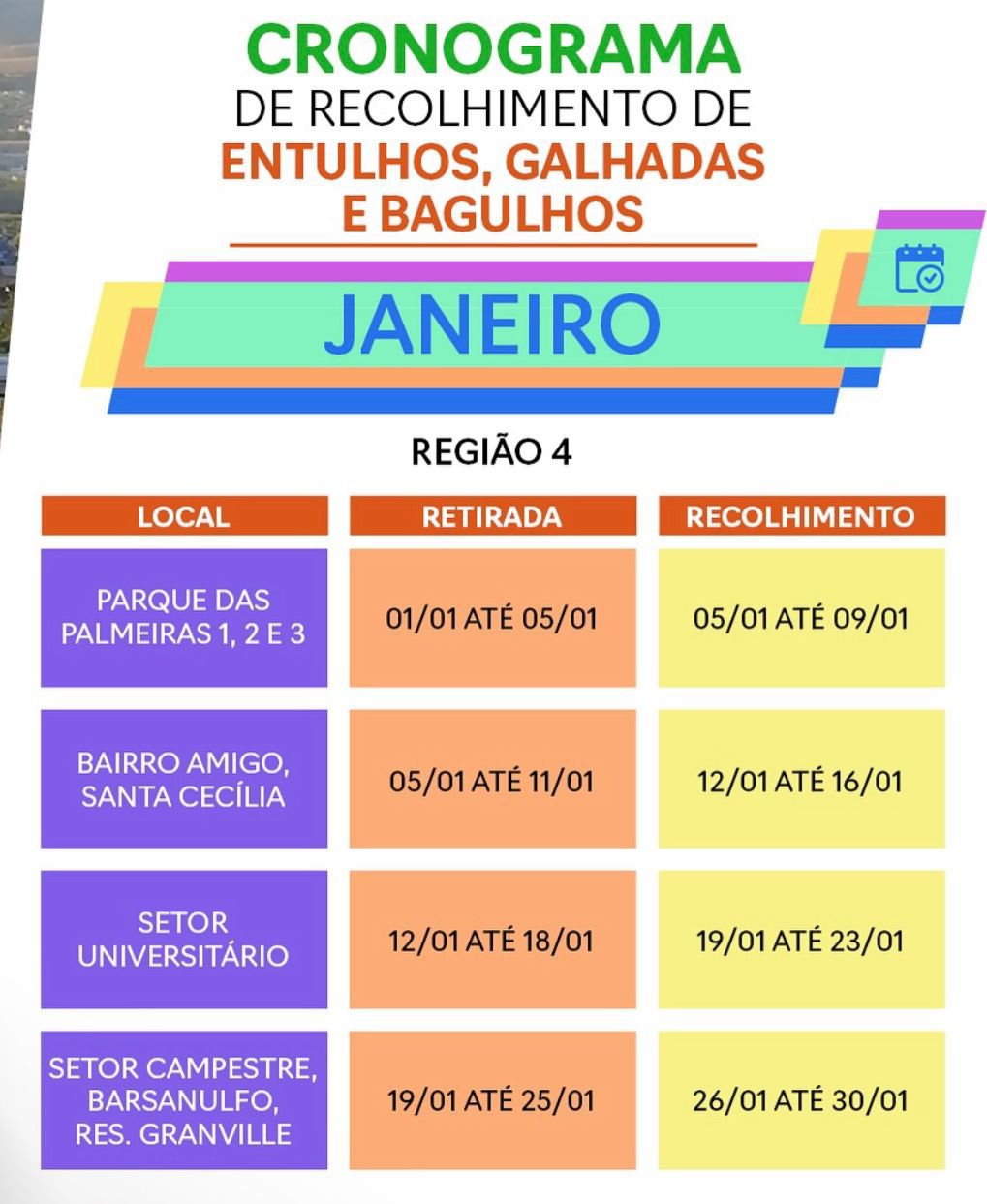 CRONOGRAMA
DE RECOLHIMENTO DE
ENTULHOS, GALHADAS E BAGULHOS

JANEIRO

REGIÃO 4

| LOCAL | RETIRADA | RECOLHIMENTO |
|---|---|---|
| PARQUE DAS PALMEIRAS 1, 2 E 3 | 01/01 ATÉ 05/01 | 05/01 ATÉ 09/01 |
| BAIRRO AMIGO, SANTA CECÍLIA | 05/01 ATÉ 11/01 | 12/01 ATÉ 16/01 |
| SETOR UNIVERSITÁRIO | 12/01 ATÉ 18/01 | 19/01 ATÉ 23/01 |
| SETOR CAMPESTRE, BARSANULFO, RES. GRANVILLE | 19/01 ATÉ 25/01 | 26/01 ATÉ 30/01 |